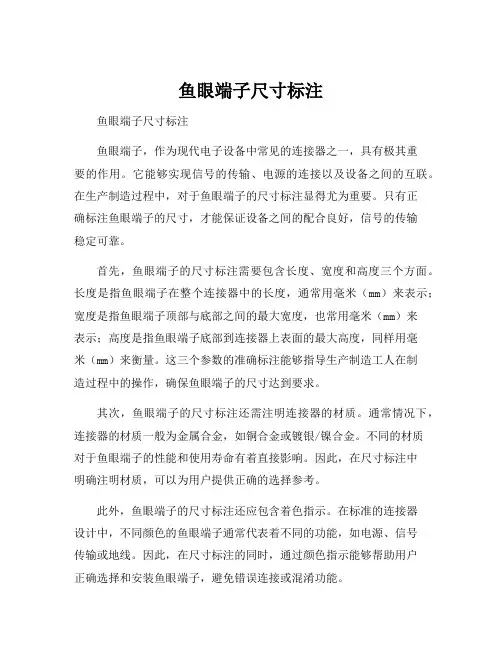 鱼眼端子尺寸标注

鱼眼端子尺寸标注

鱼眼端子，作为现代电子设备中常见的连接器之一，具有极其重要的作用。它能够实现信号的传输、电源的连接以及设备之间的互联。在生产制造过程中，对于鱼眼端子的尺寸标注显得尤为重要。只有正确标注鱼眼端子的尺寸，才能保证设备之间的配合良好，信号的传输稳定可靠。

首先，鱼眼端子的尺寸标注需要包含长度、宽度和高度三个方面。长度是指鱼眼端子在整个连接器中的长度，通常用毫米（mm）来表示；宽度是指鱼眼端子顶部与底部之间的最大宽度，也常用毫米（mm）来表示；高度是指鱼眼端子底部到连接器上表面的最大高度，同样用毫米（mm）来衡量。这三个参数的准确标注能够指导生产制造工人在制造过程中的操作，确保鱼眼端子的尺寸达到要求。

其次，鱼眼端子的尺寸标注还需注明连接器的材质。通常情况下，连接器的材质一般为金属合金，如铜合金或镀银/镍合金。不同的材质对于鱼眼端子的性能和使用寿命有着直接影响。因此，在尺寸标注中明确注明材质，可以为用户提供正确的选择参考。

此外，鱼眼端子的尺寸标注还应包含着色指示。在标准的连接器设计中，不同颜色的鱼眼端子通常代表着不同的功能，如电源、信号传输或地线。因此，在尺寸标注的同时，通过颜色指示能够帮助用户正确选择和安装鱼眼端子，避免错误连接或混淆功能。